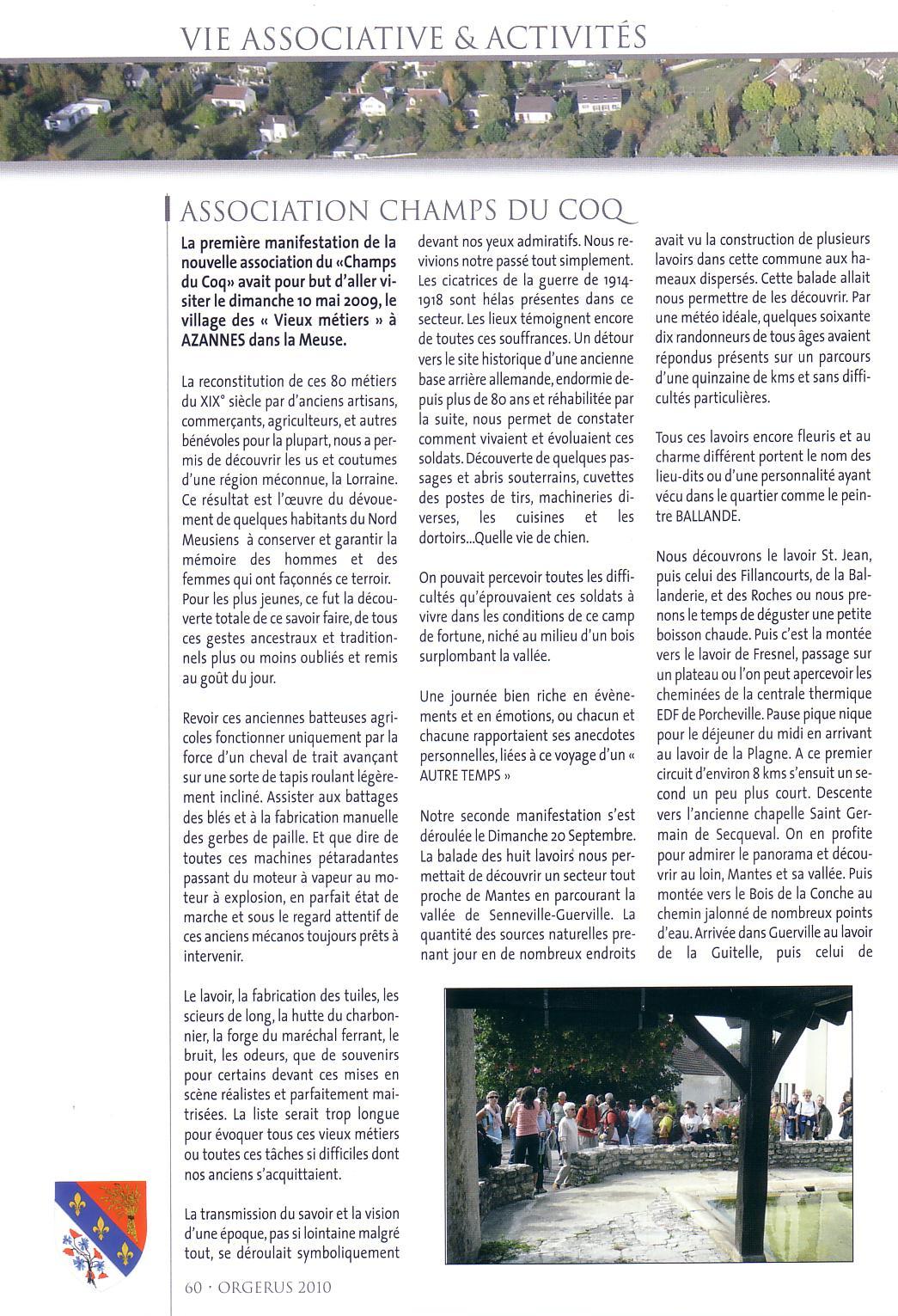 VIE ASSOCIATIVE & ACTIVITÉS

ASSOCIATION CHAMPS DU COQ

La première manifestation de la nouvelle association du «Champs du Coq» avait pour but d'aller visiter le dimanche 10 mai 2009, le village des « Vieux métiers » à AZANNES dans la Meuse.

La reconstitution de ces 80 métiers du XIX° siècle par d'anciens artisans, commerçants, agriculteurs, et autres bénévoles pour la plupart, nous a permis de découvrir les us et coutumes d'une région méconnue, la Lorraine. Ce résultat est l'œuvre du dévouement de quelques habitants du Nord Meusiens à conserver et garantir la mémoire des hommes et des femmes qui ont façonnés ce terroir. Pour les plus jeunes, ce fut la découverte totale de ce savoir faire, de tous ces gestes ancestraux et traditionnels plus ou moins oubliés et remis au goût du jour.

Revoir ces anciennes batteuses agricoles fonctionner uniquement par la force d'un cheval de trait avançant sur une sorte de tapis roulant légèrement incliné. Assister aux battages des blés et à la fabrication manuelle des gerbes de paille. Et que dire de toutes ces machines pétaradantes passant du moteur à vapeur au moteur à explosion, en parfait état de marche et sous le regard attentif de ces anciens mécanos toujours prêts à intervenir.

Le lavoir, la fabrication des tuiles, les scieurs de long, la hutte du charbonnier, la forge du maréchal ferrant, le bruit, les odeurs, que de souvenirs pour certains devant ces mises en scène réalistes et parfaitement maitrisées. La liste serait trop longue pour évoquer tous ces vieux métiers ou toutes ces tâches si difficiles dont nos anciens s'acquittaient.

La transmission du savoir et la vision d'une époque, pas si lointaine malgré tout, se déroulait symboliquement devant nos yeux admiratifs. Nous revivions notre passé tout simplement. Les cicatrices de la guerre de 1914-1918 sont hélas présentes dans ce secteur. Les lieux témoignent encore de toutes ces souffrances. Un détour vers le site historique d'une ancienne base arrière allemande, endormie depuis plus de 80 ans et réhabilitée par la suite, nous permet de constater comment vivaient et évoluaient ces soldats. Découverte de quelques passages et abris souterrains, cuvettes des postes de tirs, machineries diverses, les cuisines et les dortoirs...Quelle vie de chien.

On pouvait percevoir toutes les difficultés qu'éprouvaient ces soldats à vivre dans les conditions de ce camp de fortune, niché au milieu d'un bois surplombant la vallée.

Une journée bien riche en évènements et en émotions, ou chacun et chacune rapportaient ses anecdotes personnelles, liées à ce voyage d'un « AUTRE TEMPS »

Notre seconde manifestation s'est déroulée le Dimanche 20 Septembre. La balade des huit lavoirs nous permettait de découvrir un secteur tout proche de Mantes en parcourant la vallée de Senneville-Guerville. La quantité des sources naturelles prenant jour en de nombreux endroits avait vu la construction de plusieurs lavoirs dans cette commune aux hameaux dispersés. Cette balade allait nous permettre de les découvrir. Par une météo idéale, quelques soixante dix randonneurs de tous âges avaient répondus présents sur un parcours d'une quinzaine de kms et sans difficultés particulières.

Tous ces lavoirs encore fleuris et au charme différent portent le nom des lieu-dits ou d'une personnalité ayant vécu dans le quartier comme le peintre BALLANDE.

Nous découvrons le lavoir St. Jean, puis celui des Fillancourts, de la Ballanderie, et des Roches ou nous prenons le temps de déguster une petite boisson chaude. Puis c'est la montée vers le lavoir de Fresnel, passage sur un plateau ou l'on peut apercevoir les cheminées de la centrale thermique EDF de Porcheville. Pause pique nique pour le déjeuner du midi en arrivant au lavoir de la Plagne. A ce premier circuit d'environ 8 kms s'ensuit un second un peu plus court. Descente vers l'ancienne chapelle Saint Germain de Secqueval. On en profite pour admirer le panorama et découvrir au loin, Mantes et sa vallée. Puis montée vers le Bois de la Conche au chemin jalonné de nombreux points d'eau. Arrivée dans Guerville au lavoir de la Guitelle, puis celui de

60 · ORGERUS 2010